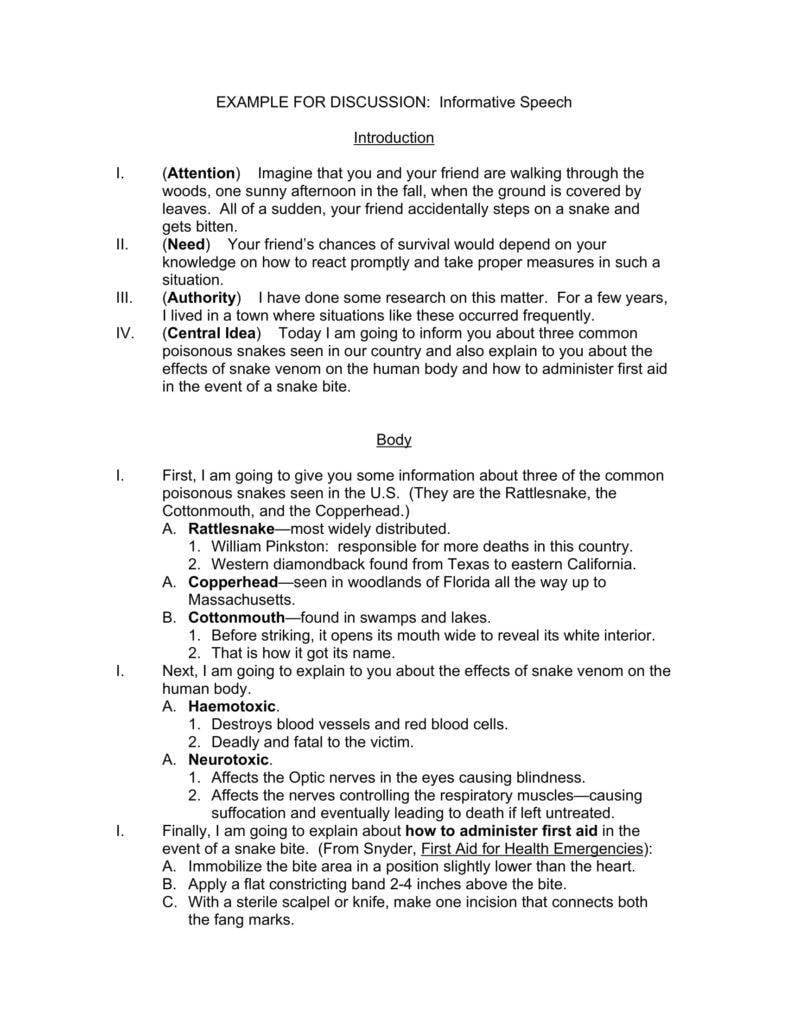 EXAMPLE FOR DISCUSSION: Informative Speech

Introduction

I. (Attention) Imagine that you and your friend are walking through the woods, one sunny afternoon in the fall, when the ground is covered by leaves. All of a sudden, your friend accidentally steps on a snake and gets bitten.

II. (Need) Your friend's chances of survival would depend on your knowledge on how to react promptly and take proper measures in such a situation.

III. (Authority) I have done some research on this matter. For a few years, I lived in a town where situations like these occurred frequently.

IV. (Central Idea) Today I am going to inform you about three common poisonous snakes seen in our country and also explain to you about the effects of snake venom on the human body and how to administer first aid in the event of a snake bite.

Body

I. First, I am going to give you some information about three of the common poisonous snakes seen in the U.S. (They are the Rattlesnake, the Cottonmouth, and the Copperhead.)
A. Rattlesnake—most widely distributed.
1. William Pinkston: responsible for more deaths in this country.
2. Western diamondback found from Texas to eastern California.
A. Copperhead—seen in woodlands of Florida all the way up to Massachusetts.
B. Cottonmouth—found in swamps and lakes.
1. Before striking, it opens its mouth wide to reveal its white interior.
2. That is how it got its name.

I. Next, I am going to explain to you about the effects of snake venom on the human body.
A. Haemotoxic.
1. Destroys blood vessels and red blood cells.
2. Deadly and fatal to the victim.
A. Neurotoxic.
1. Affects the Optic nerves in the eyes causing blindness.
2. Affects the nerves controlling the respiratory muscles—causing suffocation and eventually leading to death if left untreated.

I. Finally, I am going to explain about how to administer first aid in the event of a snake bite. (From Snyder, First Aid for Health Emergencies):
A. Immobilize the bite area in a position slightly lower than the heart.
B. Apply a flat constricting band 2-4 inches above the bite.
C. With a sterile scalpel or knife, make one incision that connects both the fang marks.